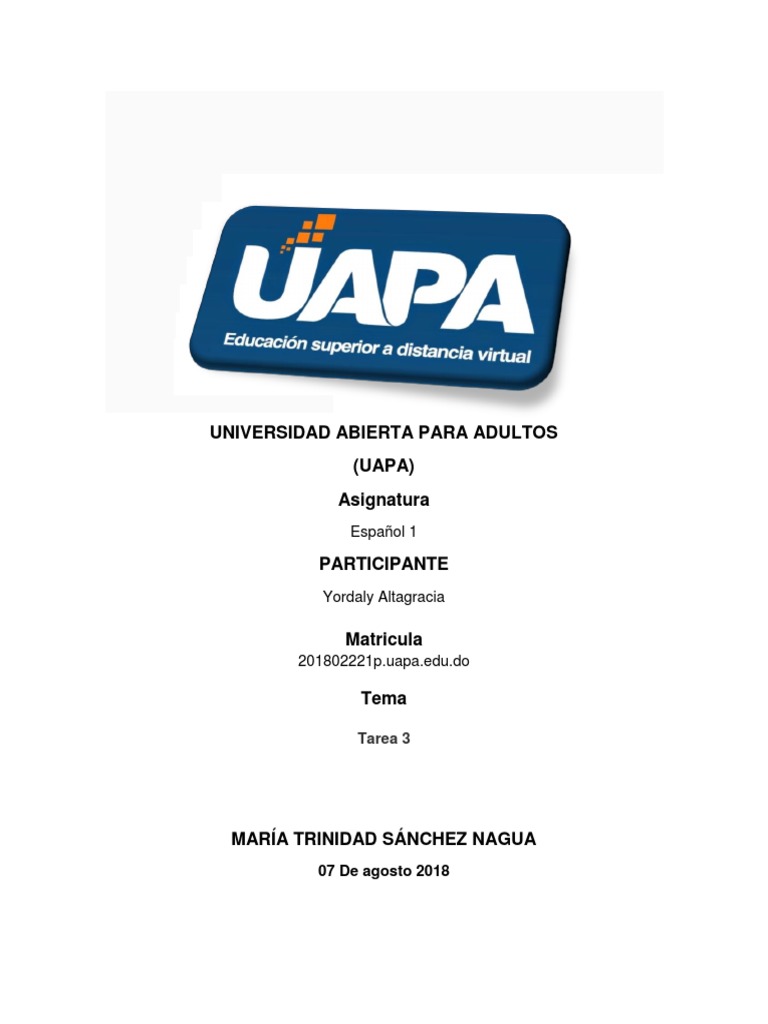 UAPA
Educación superior a distancia virtual

UNIVERSIDAD ABIERTA PARA ADULTOS
(UAPA)

Asignatura
Español 1

PARTICIPANTE
Yordaly Altagracia

Matricula
201802221p.uapa.edu.do

Tema
Tarea 3

MARÍA TRINIDAD SÁNCHEZ NAGUA
07 De agosto 2018